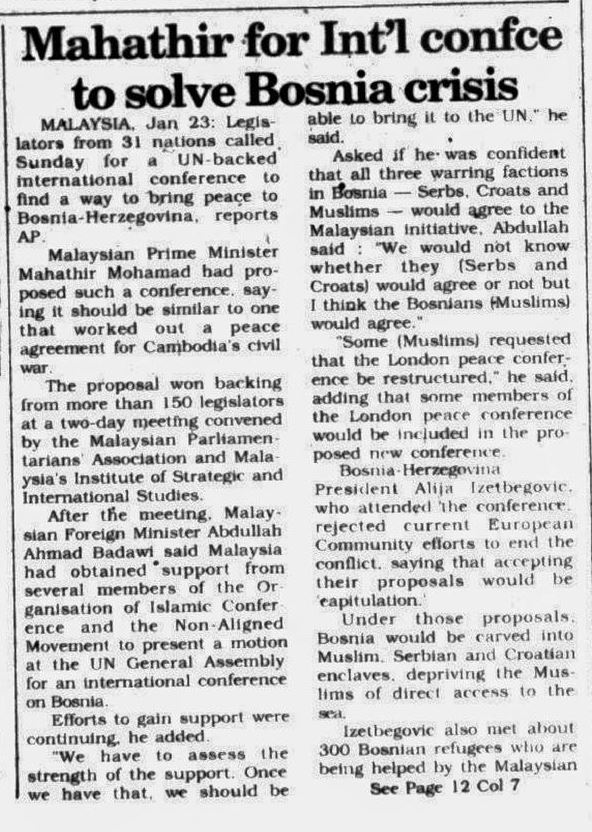 Mahathir for Int'l confce to solve Bosnia crisis

MALAYSIA, Jan 23: Legislators from 31 nations called Sunday for a UN-backed international conference to find a way to bring peace to Bosnia-Herzegovina, reports AP.

Malaysian Prime Minister Mahathir Mohamad had proposed such a conference, saying it should be similar to one that worked out a peace agreement for Cambodia's civil war.

The proposal won backing from more than 150 legislators at a two-day meeting convened by the Malaysian Parliamentarians' Association and Malaysia's Institute of Strategic and International Studies.

After the meeting, Malaysian Foreign Minister Abdullah Ahmad Badawi said Malaysia had obtained support from several members of the Organisation of Islamic Conference and the Non-Aligned Movement to present a motion at the UN General Assembly for an international conference on Bosnia.

Efforts to gain support were continuing, he added.

"We have to assess the strength of the support. Once we have that, we should be able to bring it to the UN," he said.

Asked if he was confident that all three warring factions in Bosnia — Serbs, Croats and Muslims — would agree to the Malaysian initiative, Abdullah said : "We would not know whether they (Serbs and Croats) would agree or not but I think the Bosnians (Muslims) would agree."

"Some (Muslims) requested that the London peace conference be restructured," he said, adding that some members of the London peace conference would be included in the proposed new conference.

Bosnia-Herzegovina President Alija Izetbegovic, who attended the conference, rejected current European Community efforts to end the conflict, saying that accepting their proposals would be 'capitulation.'

Under those proposals, Bosnia would be carved into Muslim, Serbian and Croatian enclaves, depriving the Muslims of direct access to the sea.

Izetbegovic also met about 300 Bosnian refugees who are being helped by the Malaysian

See Page 12 Col 7